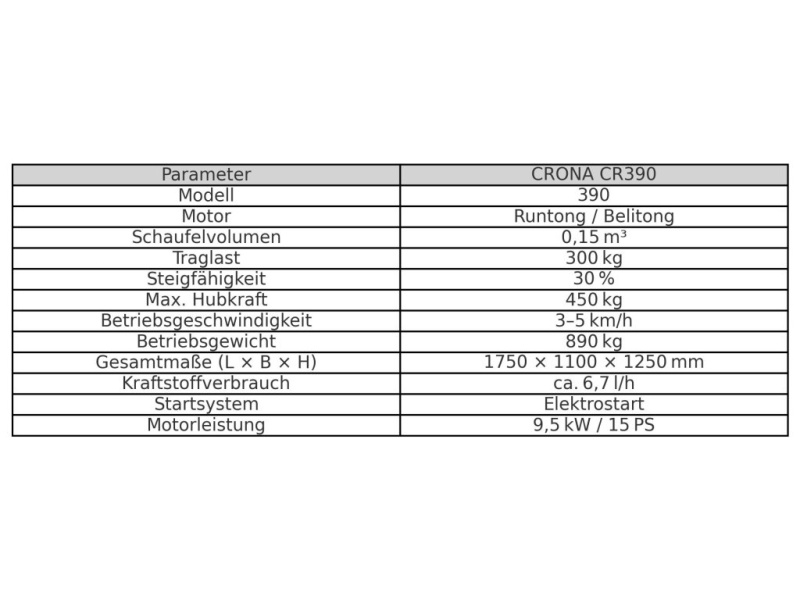 | Parameter | CRONA CR390 |
|---|---|
| Modell | 390 |
| Motor | Runtong / Belitong |
| Schaufelvolumen | 0,15 m³ |
| Traglast | 300 kg |
| Steigfähigkeit | 30 % |
| Max. Hubkraft | 450 kg |
| Betriebsgeschwindigkeit | 3–5 km/h |
| Betriebsgewicht | 890 kg |
| Gesamtmaße (L × B × H) | 1750 × 1100 × 1250 mm |
| Kraftstoffverbrauch | ca. 6,7 l/h |
| Startsystem | Elektrostart |
| Motorleistung | 9,5 kW / 15 PS |